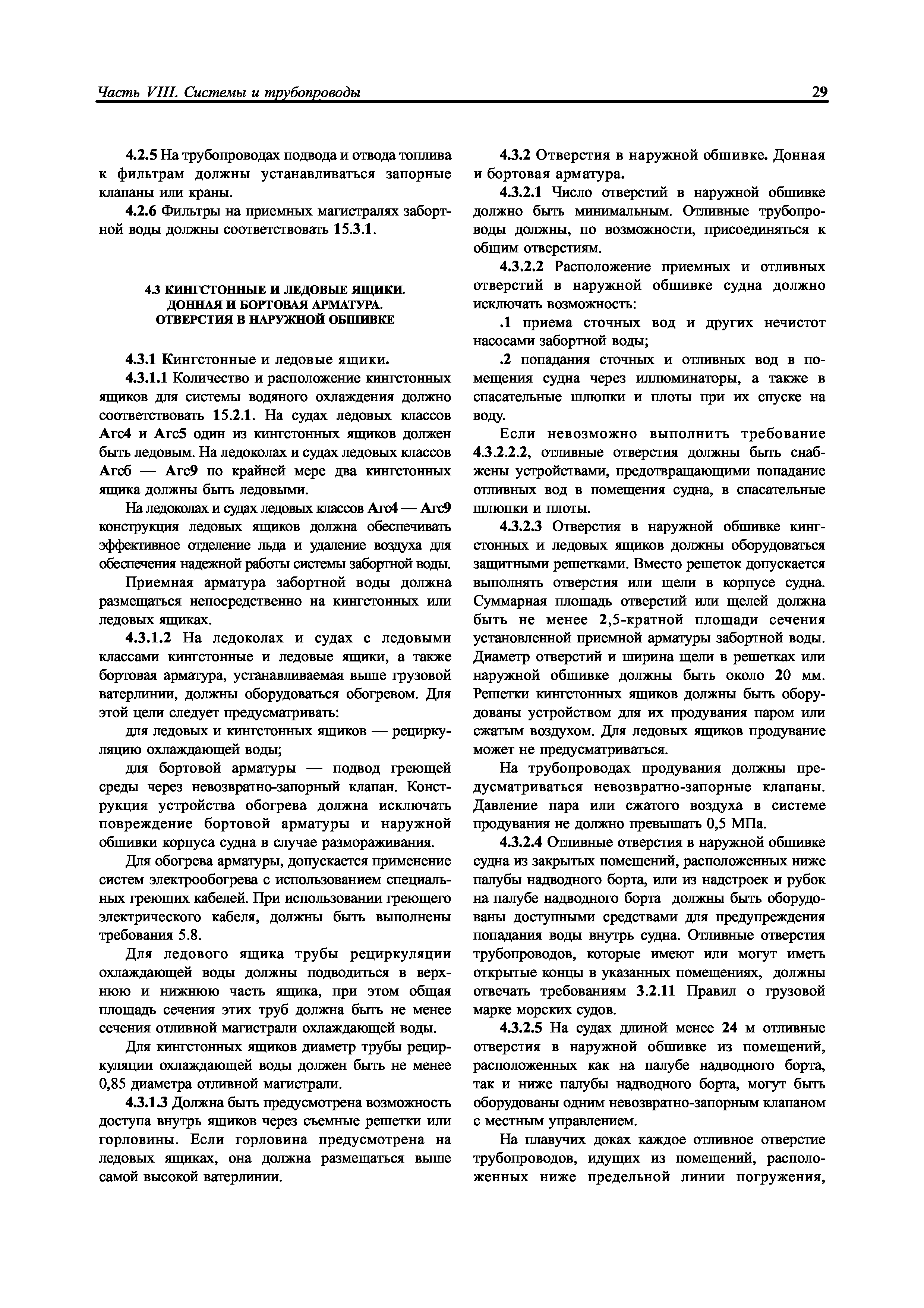 Часть VIII. Системы и трубопроводы 29

4.2.5 На трубопроводах подвода и отвода топлива к фильтрам должны устанавливаться запорные клапаны или краны.

4.2.6 Фильтры на приемных магистралях забортной воды должны соответствовать 15.3.1.

4.3 КИНГСТОННЫЕ И ЛЕДОВЫЕ ЯЩИКИ. ДОННАЯ И БОРТОВАЯ АРМАТУРА. ОТВЕРСТИЯ В НАРУЖНОЙ ОБШИВКЕ

4.3.1 Кингстонные и ледовые ящики.

4.3.1.1 Количество и расположение кингстонных ящиков для системы водяного охлаждения должно соответствовать 15.2.1. На судах ледовых классов Arc4 и Arc5 один из кингстонных ящиков должен быть ледовым. На ледоколах и судах ледовых классов Arc6 — Arc9 по крайней мере два кингстонных ящика должны быть ледовыми.

На ледоколах и судах ледовых классов Arc4 — Arc9 конструкция ледовых ящиков должна обеспечивать эффективное отделение льда и удаление воздуха для обеспечения надежной работы системы забортной воды.

Приемная арматура забортной воды должна размещаться непосредственно на кингстонных или ледовых ящиках.

4.3.1.2 На ледоколах и судах с ледовыми классами кингстонные и ледовые ящики, а также бортовая арматура, устанавливаемая выше грузовой ватерлинии, должны оборудоваться обогревом. Для этой цели следует предусматривать:

для ледовых и кингстонных ящиков — рециркуляцию охлаждающей воды;

для бортовой арматуры — подвод греющей среды через невозвратно-запорный клапан. Конструкция устройства обогрева должна исключать повреждение бортовой арматуры и наружной обшивки корпуса судна в случае размораживания.

Для обогрева арматуры, допускается применение систем электрообогрева с использованием специальных греющих кабелей. При использовании греющего электрического кабеля, должны быть выполнены требования 5.8.

Для ледового ящика трубы рециркуляции охлаждающей воды должны подводиться в верхнюю и нижнюю часть ящика, при этом общая площадь сечения этих труб должна быть не менее сечения отливной магистрали охлаждающей воды.

Для кингстонных ящиков диаметр трубы рециркуляции охлаждающей воды должен быть не менее 0,85 диаметра отливной магистрали.

4.3.1.3 Должна быть предусмотрена возможность доступа внутрь ящиков через съемные решетки или горловины. Если горловина предусмотрена на ледовых ящиках, она должна размещаться выше самой высокой ватерлинии.

4.3.2 Отверстия в наружной обшивке. Донная и бортовая арматура.

4.3.2.1 Число отверстий в наружной обшивке должно быть минимальным. Отливные трубопроводы должны, по возможности, присоединяться к общим отверстиям.

4.3.2.2 Расположение приемных и отливных отверстий в наружной обшивке судна должно исключать возможность:

.1 приема сточных вод и других нечистот насосами забортной воды;

.2 попадания сточных и отливных вод в помещения судна через иллюминаторы, а также в спасательные шлюпки и плоты при их спуске на воду.

Если невозможно выполнить требование 4.3.2.2.2, отливные отверстия должны быть снабжены устройствами, предотвращающими попадание отливных вод в помещения судна, в спасательные шлюпки и плоты.

4.3.2.3 Отверстия в наружной обшивке кингстонных и ледовых ящиков должны оборудоваться защитными решетками. Вместо решеток допускается выполнять отверстия или щели в корпусе судна. Суммарная площадь отверстий или щелей должна быть не менее 2,5-кратной площади сечения установленной приемной арматуры забортной воды. Диаметр отверстий и ширина щели в решетках или наружной обшивке должны быть около 20 мм. Решетки кингстонных ящиков должны быть оборудованы устройством для их продувания паром или сжатым воздухом. Для ледовых ящиков продувание может не предусматриваться.

На трубопроводах продувания должны предусматриваться невозвратно-запорные клапаны. Давление пара или сжатого воздуха в системе продувания не должно превышать 0,5 МПа.

4.3.2.4 Отливные отверстия в наружной обшивке судна из закрытых помещений, расположенных ниже палубы надводного борта, или из надстроек и рубок на палубе надводного борта должны быть оборудованы доступными средствами для предупреждения попадания воды внутрь судна. Отливные отверстия трубопроводов, которые имеют или могут иметь открытые концы в указанных помещениях, должны отвечать требованиям 3.2.11 Правил о грузовой марке морских судов.

4.3.2.5 На судах длиной менее 24 м отливные отверстия в наружной обшивке из помещений, расположенных как на палубе надводного борта, так и ниже палубы надводного борта, могут быть оборудованы одним невозвратно-запорным клапаном с местным управлением.

На плавучих доках каждое отливное отверстие трубопроводов, идущих из помещений, расположенных ниже предельной линии погружения,